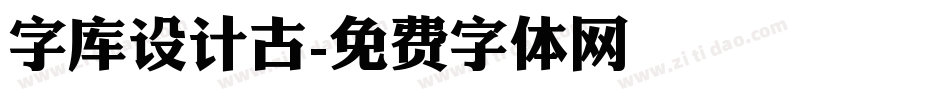 字库设计古-免费字体网

www.zitidao.com